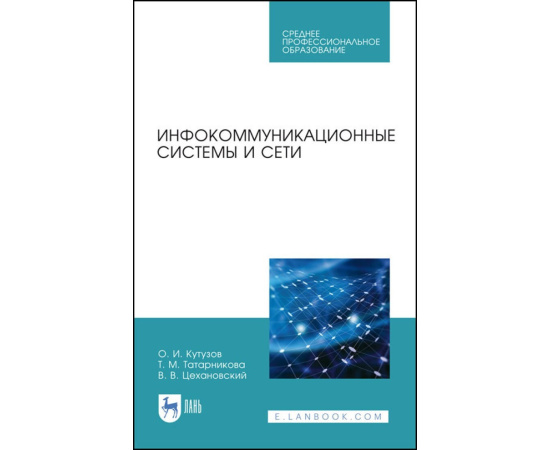 СРЕДНЕЕ ПРОФЕССИОНАЛЬНОЕ ОБРАЗОВАНИЕ

ИНФОКОММУНИКАЦИОННЫЕ СИСТЕМЫ И СЕТИ

О. И. Кутузов
Т. М. Татарникова
В. В. Цехановский

ЛАНЬ

E.LANBOOK.COM